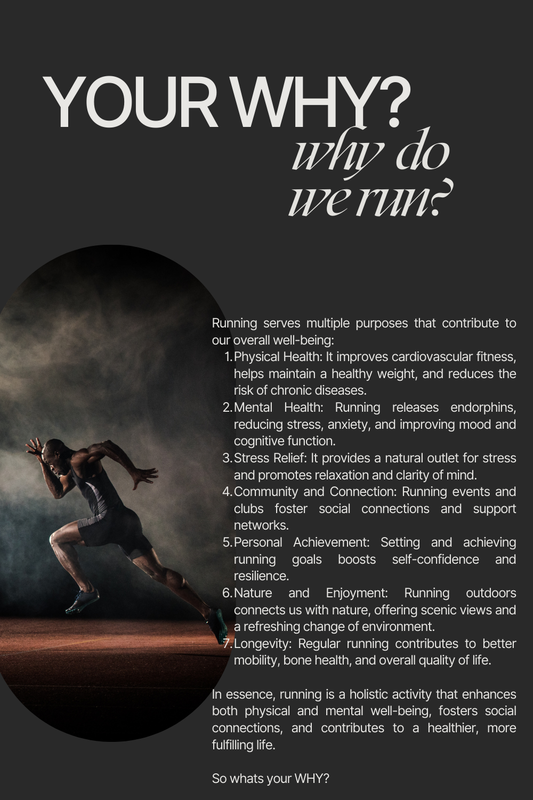 YOUR WHY?

why do we run?

Running serves multiple purposes that contribute to our overall well-being:

1. Physical Health: It improves cardiovascular fitness, helps maintain a healthy weight, and reduces the risk of chronic diseases.
2. Mental Health: Running releases endorphins, reducing stress, anxiety, and improving mood and cognitive function.
3. Stress Relief: It provides a natural outlet for stress and promotes relaxation and clarity of mind.
4. Community and Connection: Running events and clubs foster social connections and support networks.
5. Personal Achievement: Setting and achieving running goals boosts self-confidence and resilience.
6. Nature and Enjoyment: Running outdoors connects us with nature, offering scenic views and a refreshing change of environment.
7. Longevity: Regular running contributes to better mobility, bone health, and overall quality of life.

In essence, running is a holistic activity that enhances both physical and mental well-being, fosters social connections, and contributes to a healthier, more fulfilling life.

So whats your WHY?